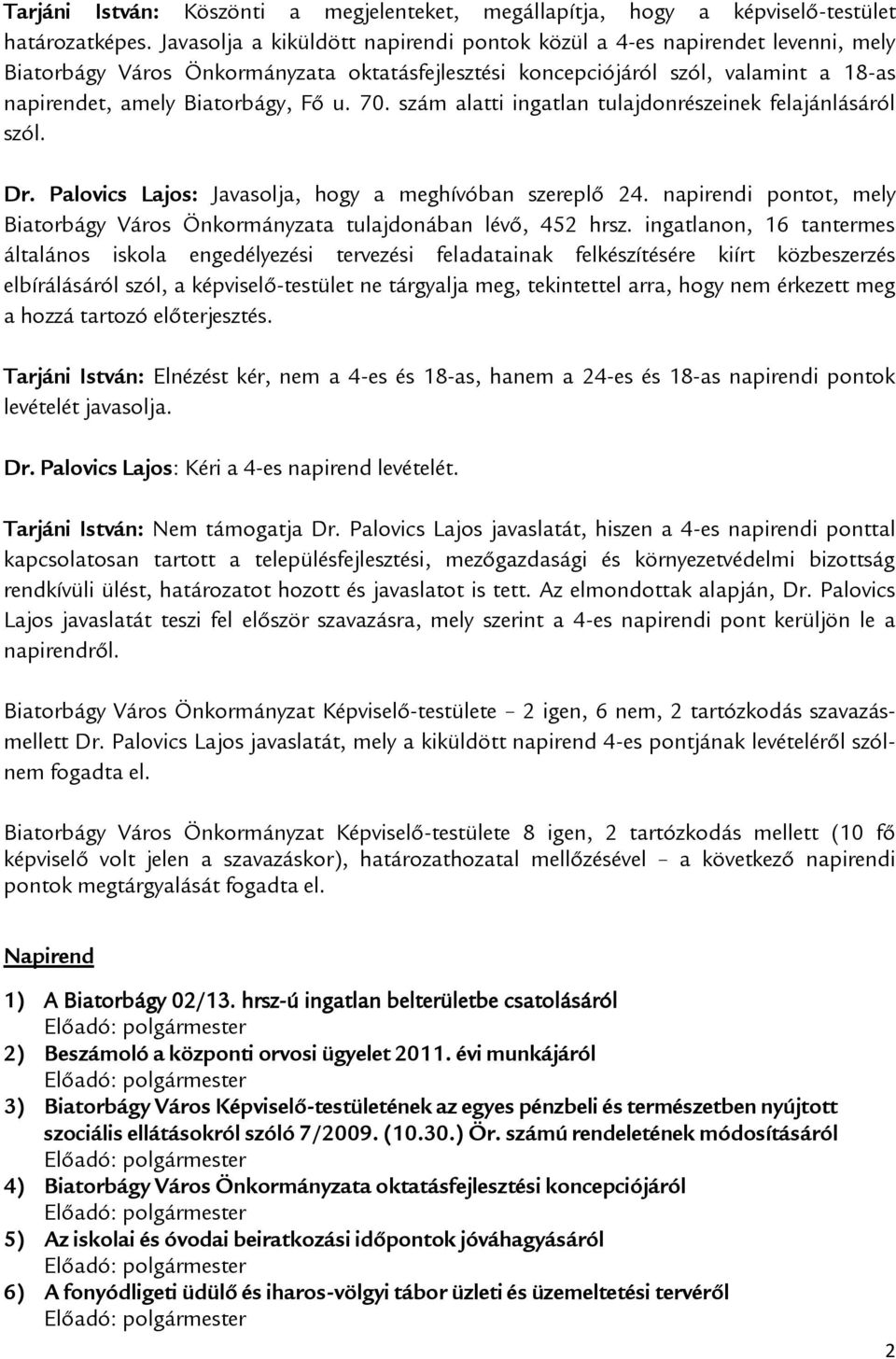 Tarjáni István: Köszönti a megjelenteket, megállapítja, hogy a képviselő-testület határozatképes. Javasolja a kiküldött napirendi pontok közül a 4-es napirendet levenni, mely Biatorbágy Város Önkormányzata oktatásfejlesztési koncepciójáról szól, valamint a 18-as napirendet, amely Biatorbágy, Fő u. 70. szám alatti ingatlan tulajdonrészeinek felajánlásáról szól.

Dr. Palovics Lajos: Javasolja, hogy a meghívóban szereplő 24. napirendi pontot, mely Biatorbágy Város Önkormányzata tulajdonában lévő, 452 hrsz. ingatlanon, 16 tantermes általános iskola engedélyezési tervezési feladatainak felkészítésére kiírt közbeszerzés elbírálásáról szól, a képviselő-testület ne tárgyalja meg, tekintettel arra, hogy nem érkezett meg a hozzá tartozó előterjesztés.

Tarjáni István: Elnézést kér, nem a 4-es és 18-as, hanem a 24-es és 18-as napirendi pontok levételét javasolja.

Dr. Palovics Lajos: Kéri a 4-es napirend levételét.

Tarjáni István: Nem támogatja Dr. Palovics Lajos javaslatát, hiszen a 4-es napirendi ponttal kapcsolatosan tartott a településfejlesztési, mezőgazdasági és környezetvédelmi bizottság rendkívüli ülést, határozatot hozott és javaslatot is tett. Az elmondottak alapján, Dr. Palovics Lajos javaslatát teszi fel először szavazásra, mely szerint a 4-es napirendi pont kerüljön le a napirendről.

Biatorbágy Város Önkormányzat Képviselő-testülete – 2 igen, 6 nem, 2 tartózkodás szavazás-mellett Dr. Palovics Lajos javaslatát, mely a kiküldött napirend 4-es pontjának levételéről szól-nem fogadta el.

Biatorbágy Város Önkormányzat Képviselő-testülete 8 igen, 2 tartózkodás mellett (10 fő képviselő volt jelen a szavazáskor), határozathozatal mellőzésével – a következő napirendi pontok megtárgyalását fogadta el.

Napirend

1) A Biatorbágy 02/13. hrsz-ú ingatlan belterületbe csatolásáról
Előadó: polgármester
2) Beszámoló a központi orvosi ügyelet 2011. évi munkájáról
Előadó: polgármester
3) Biatorbágy Város Képviselő-testületének az egyes pénzbeli és természetben nyújtott szociális ellátásokról szóló 7/2009. (10.30.) Ör. számú rendeletének módosításáról
Előadó: polgármester
4) Biatorbágy Város Önkormányzata oktatásfejlesztési koncepciójáról
Előadó: polgármester
5) Az iskolai és óvodai beiratkozási időpontok jóváhagyásáról
Előadó: polgármester
6) A fonyódligeti üdülő és iharos-völgyi tábor üzleti és üzemeltetési tervéről
Előadó: polgármester

2